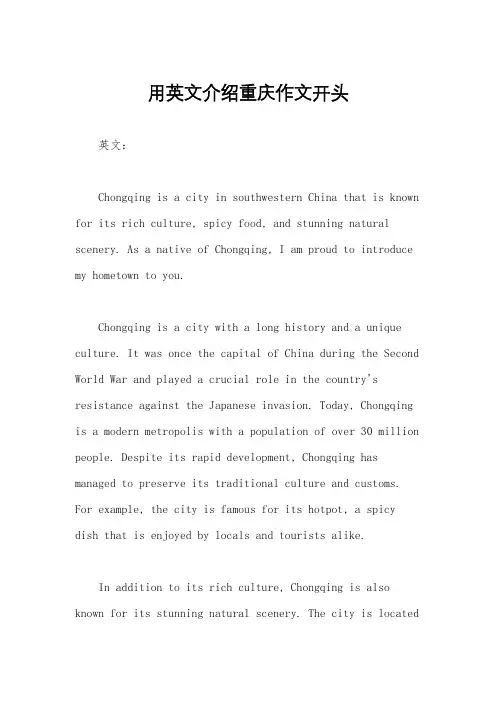 用英文介绍重庆作文开头

英文：

Chongqing is a city in southwestern China that is known for its rich culture, spicy food, and stunning natural scenery. As a native of Chongqing, I am proud to introduce my hometown to you.

Chongqing is a city with a long history and a unique culture. It was once the capital of China during the Second World War and played a crucial role in the country's resistance against the Japanese invasion. Today, Chongqing is a modern metropolis with a population of over 30 million people. Despite its rapid development, Chongqing has managed to preserve its traditional culture and customs. For example, the city is famous for its hotpot, a spicy dish that is enjoyed by locals and tourists alike.

In addition to its rich culture, Chongqing is also known for its stunning natural scenery. The city is located